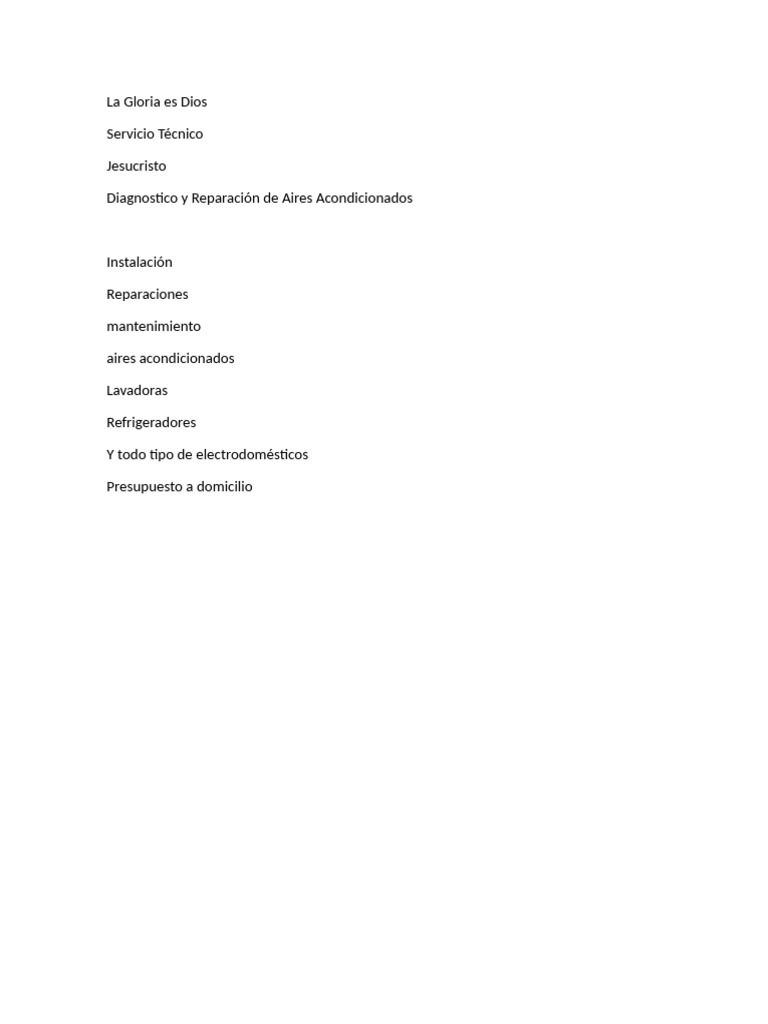 La Gloria es Dios

Servicio Técnico

Jesucristo

Diagnostico y Reparación de Aires Acondicionados

Instalación

Reparaciones

mantenimiento

aires acondicionados

Lavadoras

Refrigeradores

Y todo tipo de electrodomésticos

Presupuesto a domicilio